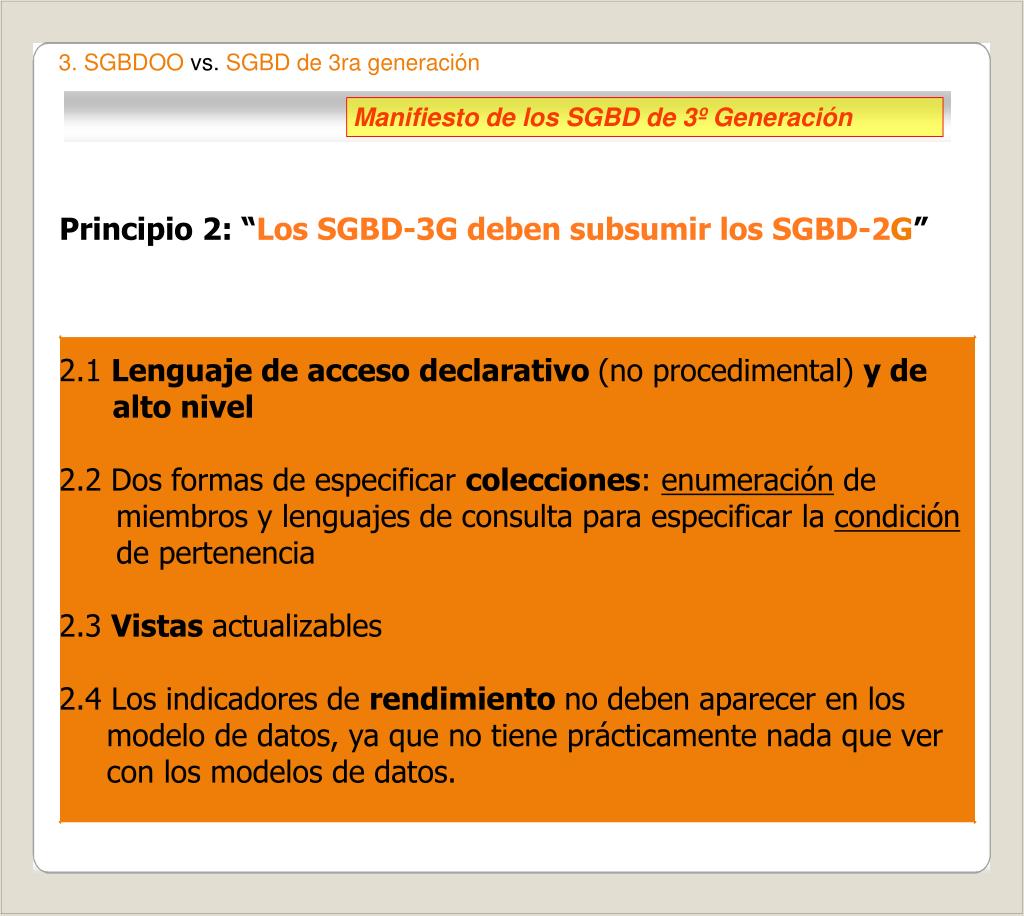 3. SGBDOO vs. SGBD de 3ra generación

Manifiesto de los SGBD de 3º Generación

Principio 2: “Los SGBD-3G deben subsumir los SGBD-2G”

2.1 Lenguaje de acceso declarativo (no procedimental) y de alto nivel

2.2 Dos formas de especificar colecciones: enumeración de miembros y lenguajes de consulta para especificar la condición de pertenencia

2.3 Vistas actualizables

2.4 Los indicadores de rendimiento no deben aparecer en los modelo de datos, ya que no tiene prácticamente nada que ver con los modelos de datos.